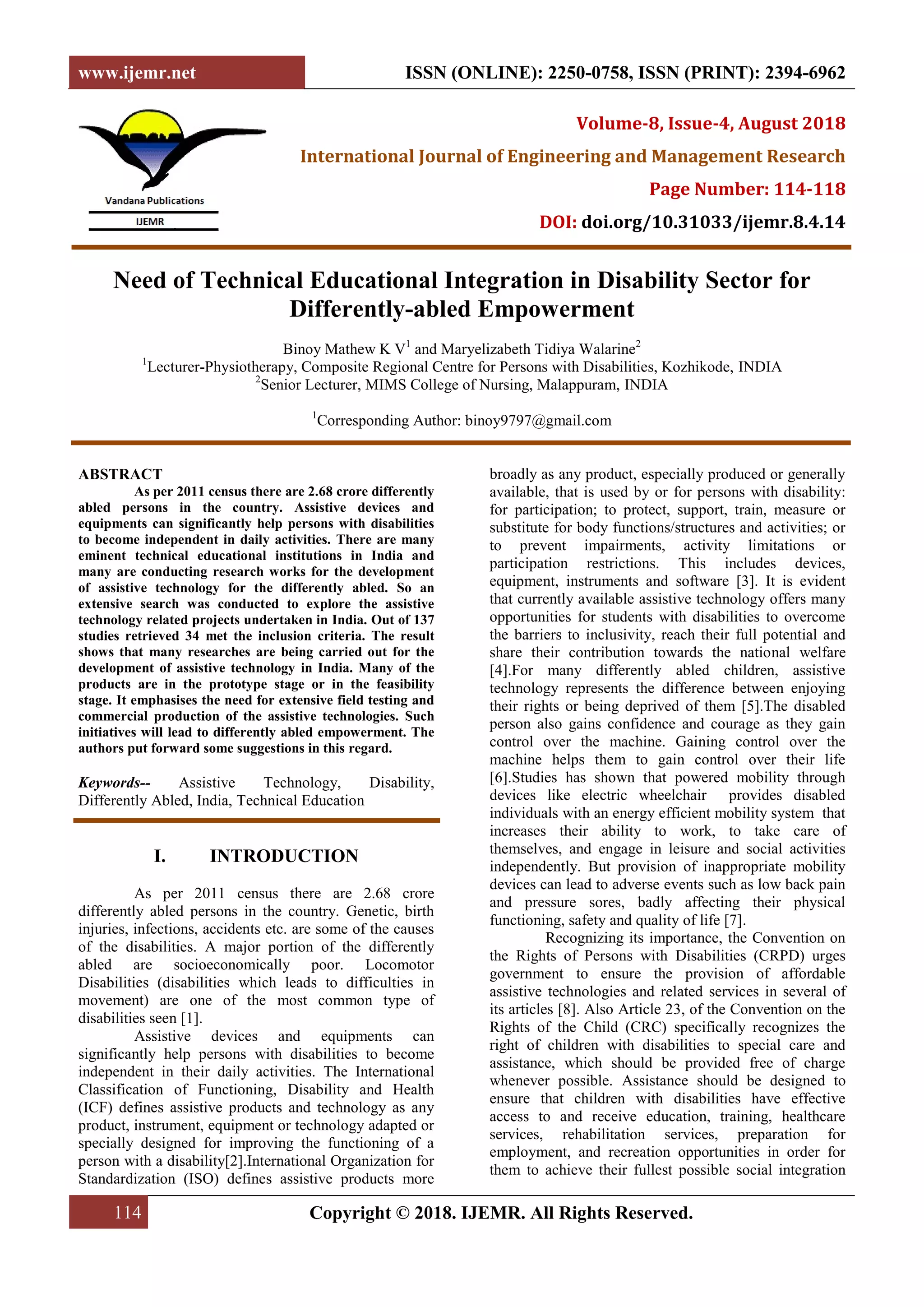 www.ijemr.net

ISSN (ONLINE): 2250-0758, ISSN (PRINT): 2394-6962

Vandana Publications

IJEMR

Volume-8, Issue-4, August 2018

International Journal of Engineering and Management Research

Page Number: 114-118

DOI: doi.org/10.31033/ijemr.8.4.14

Need of Technical Educational Integration in Disability Sector for Differently-abled Empowerment

Binoy Mathew K V$^1$ and Maryelizabeth Tidiya Walarine$^2$
$^1$Lecturer-Physiotherapy, Composite Regional Centre for Persons with Disabilities, Kozhikode, INDIA
$^2$Senior Lecturer, MIMS College of Nursing, Malappuram, INDIA

$^1$Corresponding Author: binoy9797@gmail.com

ABSTRACT
As per 2011 census there are 2.68 crore differently abled persons in the country. Assistive devices and equipments can significantly help persons with disabilities to become independent in daily activities. There are many eminent technical educational institutions in India and many are conducting research works for the development of assistive technology for the differently abled. So an extensive search was conducted to explore the assistive technology related projects undertaken in India. Out of 137 studies retrieved 34 met the inclusion criteria. The result shows that many researches are being carried out for the development of assistive technology in India. Many of the products are in the prototype stage or in the feasibility stage. It emphasises the need for extensive field testing and commercial production of the assistive technologies. Such initiatives will lead to differently abled empowerment. The authors put forward some suggestions in this regard.

Keywords-- Assistive Technology, Disability, Differently Abled, India, Technical Education

I. INTRODUCTION

As per 2011 census there are 2.68 crore differently abled persons in the country. Genetic, birth injuries, infections, accidents etc. are some of the causes of the disabilities. A major portion of the differently abled are socioeconomically poor. Locomotor Disabilities (disabilities which leads to difficulties in movement) are one of the most common type of disabilities seen [1].

Assistive devices and equipments can significantly help persons with disabilities to become independent in their daily activities. The International Classification of Functioning, Disability and Health (ICF) defines assistive products and technology as any product, instrument, equipment or technology adapted or specially designed for improving the functioning of a person with a disability[2].International Organization for Standardization (ISO) defines assistive products more broadly as any product, especially produced or generally available, that is used by or for persons with disability: for participation; to protect, support, train, measure or substitute for body functions/structures and activities; or to prevent impairments, activity limitations or participation restrictions. This includes devices, equipment, instruments and software [3]. It is evident that currently available assistive technology offers many opportunities for students with disabilities to overcome the barriers to inclusivity, reach their full potential and share their contribution towards the national welfare [4].For many differently abled children, assistive technology represents the difference between enjoying their rights or being deprived of them [5].The disabled person also gains confidence and courage as they gain control over the machine. Gaining control over the machine helps them to gain control over their life [6].Studies has shown that powered mobility through devices like electric wheelchair provides disabled individuals with an energy efficient mobility system that increases their ability to work, to take care of themselves, and engage in leisure and social activities independently. But provision of inappropriate mobility devices can lead to adverse events such as low back pain and pressure sores, badly affecting their physical functioning, safety and quality of life [7].

Recognizing its importance, the Convention on the Rights of Persons with Disabilities (CRPD) urges government to ensure the provision of affordable assistive technologies and related services in several of its articles [8]. Also Article 23, of the Convention on the Rights of the Child (CRC) specifically recognizes the right of children with disabilities to special care and assistance, which should be provided free of charge whenever possible. Assistance should be designed to ensure that children with disabilities have effective access to and receive education, training, healthcare services, rehabilitation services, preparation for employment, and recreation opportunities in order for them to achieve their fullest possible social integration

114

Copyright © 2018. IJEMR. All Rights Reserved.